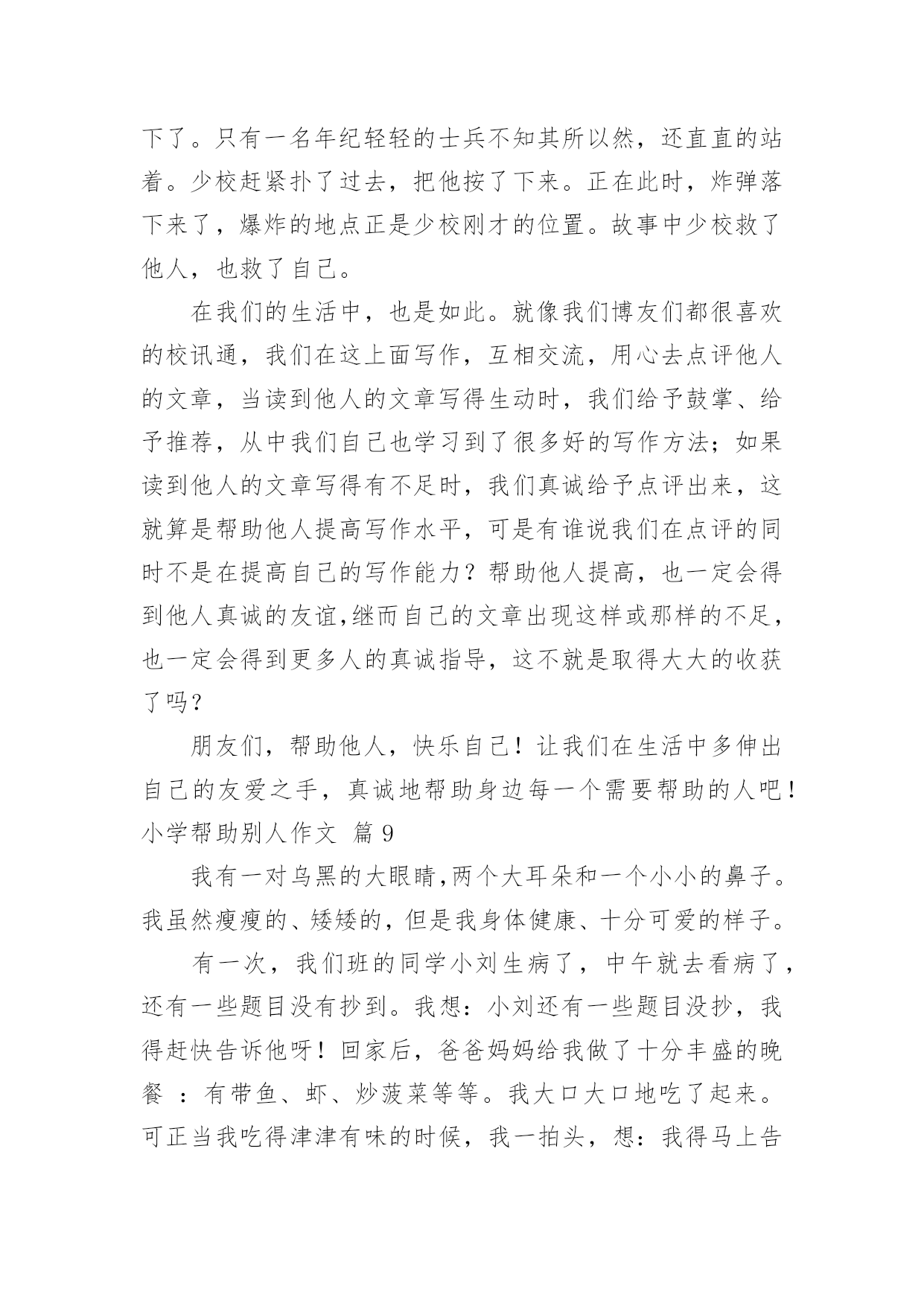 下了。只有一名年纪轻轻的士兵不知其所以然，还直直的站着。少校赶紧扑了过去，把他按了下来。正在此时，炸弹落下来了，爆炸的地点正是少校刚才的位置。故事中少校救了他人，也救了自己。

在我们的生活中，也是如此。就像我们博友们都很喜欢的校讯通，我们在这上面写作，互相交流，用心去点评他人的文章，当读到他人的文章写得生动时，我们给予鼓掌、给予推荐，从中我们自己也学习到了很多好的写作方法；如果读到他人的文章写得有不足时，我们真诚给予点评出来，这就算是帮助他人提高写作水平，可是有谁说我们在点评的同时不是在提高自己的写作能力？帮助他人提高，也一定会得到他人真诚的友谊,继而自己的文章出现这样或那样的不足，也一定会得到更多人的真诚指导，这不就是取得大大的收获了吗？

朋友们，帮助他人，快乐自己！让我们在生活中多伸出自己的友爱之手，真诚地帮助身边每一个需要帮助的人吧！

小学帮助别人作文 篇 9

我有一对乌黑的大眼睛,两个大耳朵和一个小小的鼻子。我虽然瘦瘦的、矮矮的，但是我身体健康、十分可爱的样子。

有一次，我们班的同学小刘生病了，中午就去看病了，还有一些题目没有抄到。我想：小刘还有一些题目没抄，我得赶快告诉他呀！回家后，爸爸妈妈给我做了十分丰盛的晚餐 ：有带鱼、虾、炒菠菜等等。我大口大口地吃了起来。可正当我吃得津津有味的时候，我一拍头，想：我得马上告